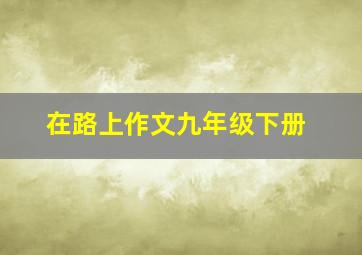 在路上作文九年级下册